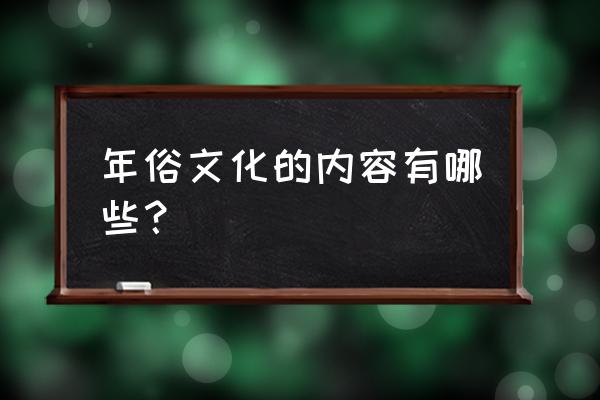 年俗文化的内容有哪些？